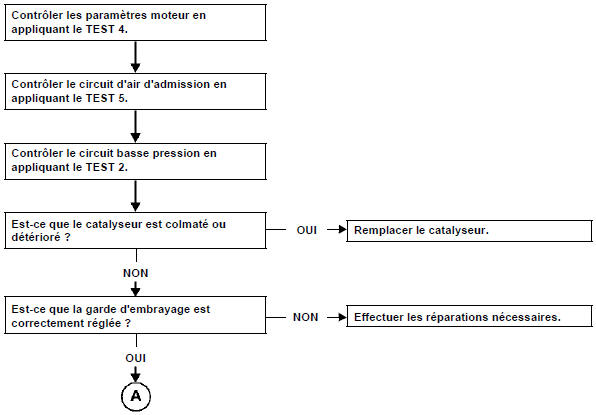 Contrôler les paramètres moteur en appliquant le TEST 4.

Contrôler le circuit d'air d'admission en appliquant le TEST 5.

Contrôler le circuit basse pression en appliquant le TEST 2.

Est-ce que le catalyseur est colmaté ou détérioré ?

OUI

Remplacer le catalyseur.

NON

Est-ce que la garde d'embrayage est correctement réglée ?

NON

Effectuer les réparations nécessaires.

OUI

A